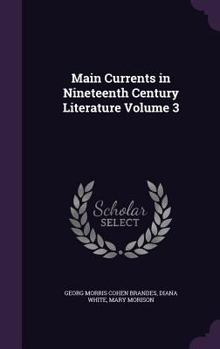 Main Currents in Nineteenth Century Literature Volume 3

Scholar SELECT

GEORG MORRIS COHEN BRANDES, DIANA WHITE, MARY MORISON